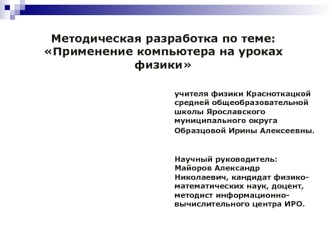 Методическая разработка по теме: «Применение компьютера на уроках физики»

учителя физики Красноткацкой средней общеобразовательной школы Ярославского муниципального округа Образцовой Ирины Алексеевны.

Научный руководитель: Майоров Александр Николаевич, кандидат физико-математических наук, доцент, методист информационно-вычислительного центра ИРО.